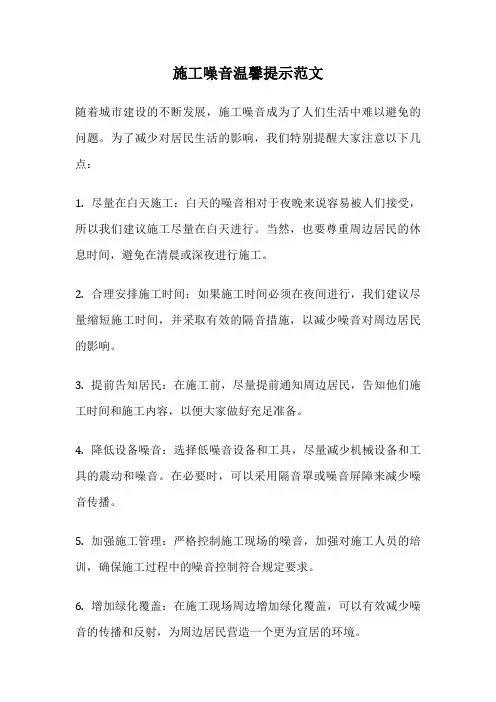 施工噪音温馨提示范文

随着城市建设的不断发展，施工噪音成为了人们生活中难以避免的问题。为了减少对居民生活的影响，我们特别提醒大家注意以下几点：

1. 尽量在白天施工：白天的噪音相对于夜晚来说容易被人们接受，所以我们建议施工尽量在白天进行。当然，也要尊重周边居民的休息时间，避免在清晨或深夜进行施工。

2. 合理安排施工时间：如果施工时间必须在夜间进行，我们建议尽量缩短施工时间，并采取有效的隔音措施，以减少噪音对周边居民的影响。

3. 提前告知居民：在施工前，尽量提前通知周边居民，告知他们施工时间和施工内容，以便大家做好充足准备。

4. 降低设备噪音：选择低噪音设备和工具，尽量减少机械设备和工具的震动和噪音。在必要时，可以采用隔音罩或噪音屏障来减少噪音传播。

5. 加强施工管理：严格控制施工现场的噪音，加强对施工人员的培训，确保施工过程中的噪音控制符合规定要求。

6. 增加绿化覆盖：在施工现场周边增加绿化覆盖，可以有效减少噪音的传播和反射，为周边居民营造一个更为宜居的环境。